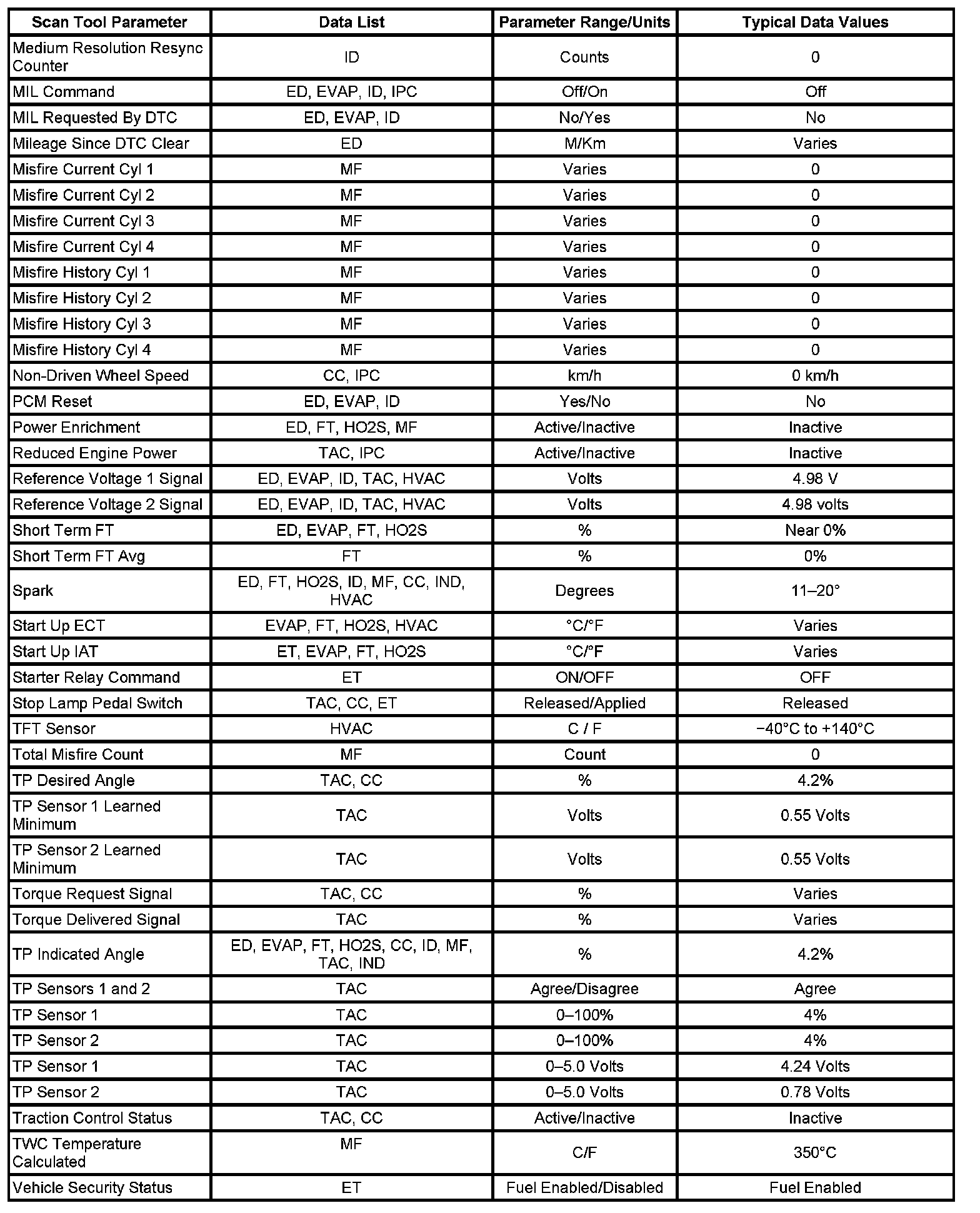 | Scan Tool Parameter | Data List | Parameter Range/Units | Typical Data Values |
|---|---|---|---|
| Medium Resolution Resync Counter | ID | Counts | 0 |
| MIL Command | ED, EVAP, ID, IPC | Off/On | Off |
| MIL Requested By DTC | ED, EVAP, ID | No/Yes | No |
| Mileage Since DTC Clear | ED | M/Km | Varies |
| Misfire Current Cyl 1 | MF | Varies | 0 |
| Misfire Current Cyl 2 | MF | Varies | 0 |
| Misfire Current Cyl 3 | MF | Varies | 0 |
| Misfire Current Cyl 4 | MF | Varies | 0 |
| Misfire History Cyl 1 | MF | Varies | 0 |
| Misfire History Cyl 2 | MF | Varies | 0 |
| Misfire History Cyl 3 | MF | Varies | 0 |
| Misfire History Cyl 4 | MF | Varies | 0 |
| Non-Driven Wheel Speed | CC, IPC | km/h | 0 km/h |
| PCM Reset | ED, EVAP, ID | Yes/No | No |
| Power Enrichment | ED, FT, HO2S, MF | Active/Inactive | Inactive |
| Reduced Engine Power | TAC, IPC | Active/Inactive | Inactive |
| Reference Voltage 1 Signal | ED, EVAP, ID, TAC, HVAC | Volts | 4.98 V |
| Reference Voltage 2 Signal | ED, EVAP, ID, TAC, HVAC | Volts | 4.98 volts |
| Short Term FT | ED, EVAP, FT, HO2S | % | Near 0% |
| Short Term FT Avg | FT | % | 0% |
| Spark | ED, FT, HO2S, ID, MF, CC, IND, HVAC | Degrees | 11–20° |
| Start Up ECT | EVAP, FT, HO2S, HVAC | °C/°F | Varies |
| Start Up IAT | ET, EVAP, FT, HO2S | °C/°F | Varies |
| Starter Relay Command | ET | ON/OFF | OFF |
| Stop Lamp Pedal Switch | TAC, CC, ET | Released/Applied | Released |
| TFT Sensor | HVAC | C / F | −40°C to +140°C |
| Total Misfire Count | MF | Count | 0 |
| TP Desired Angle | TAC, CC | % | 4.2% |
| TP Sensor 1 Learned Minimum | TAC | Volts | 0.55 Volts |
| TP Sensor 2 Learned Minimum | TAC | Volts | 0.55 Volts |
| Torque Request Signal | TAC, CC | % | Varies |
| Torque Delivered Signal | TAC | % | Varies |
| TP Indicated Angle | ED, EVAP, FT, HO2S, CC, ID, MF, TAC, IND | % | 4.2% |
| TP Sensors 1 and 2 | TAC | Agree/Disagree | Agree |
| TP Sensor 1 | TAC | 0–100% | 4% |
| TP Sensor 2 | TAC | 0–100% | 4% |
| TP Sensor 1 | TAC | 0–5.0 Volts | 4.24 Volts |
| TP Sensor 2 | TAC | 0–5.0 Volts | 0.78 Volts |
| Traction Control Status | TAC, CC | Active/Inactive | Inactive |
| TWC Temperature Calculated | MF | C/F | 350°C |
| Vehicle Security Status | ET | Fuel Enabled/Disabled | Fuel Enabled |